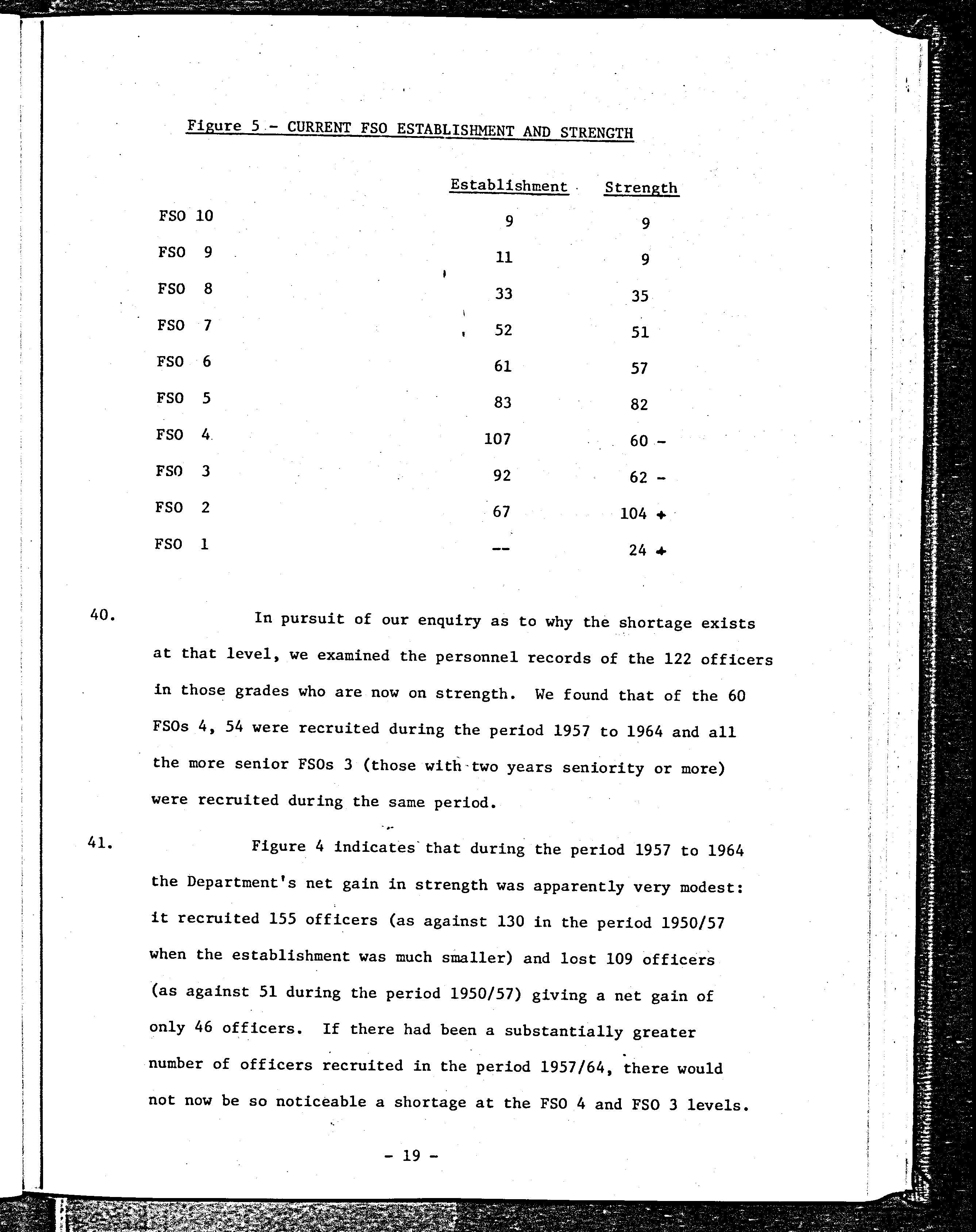 Figure 5 - CURRENT FSO ESTABLISHMENT AND STRENGTH

| | Establishment | Strength |
|---|---|---|
| FSO 10 | 9 | 9 |
| FSO 9 | 11 | 9 |
| FSO 8 | 33 | 35 |
| FSO 7 | 52 | 51 |
| FSO 6 | 61 | 57 |
| FSO 5 | 83 | 82 |
| FSO 4 | 107 | 60 - |
| FSO 3 | 92 | 62 - |
| FSO 2 | 67 | 104 + |
| FSO 1 | -- | 24 + |

40. In pursuit of our enquiry as to why the shortage exists at that level, we examined the personnel records of the 122 officers in those grades who are now on strength. We found that of the 60 FSOs 4, 54 were recruited during the period 1957 to 1964 and all the more senior FSOs 3 (those with two years seniority or more) were recruited during the same period.

41. Figure 4 indicates that during the period 1957 to 1964 the Department's net gain in strength was apparently very modest: it recruited 155 officers (as against 130 in the period 1950/57 when the establishment was much smaller) and lost 109 officers (as against 51 during the period 1950/57) giving a net gain of only 46 officers. If there had been a substantially greater number of officers recruited in the period 1957/64, there would not now be so noticeable a shortage at the FSO 4 and FSO 3 levels.

- 19 -